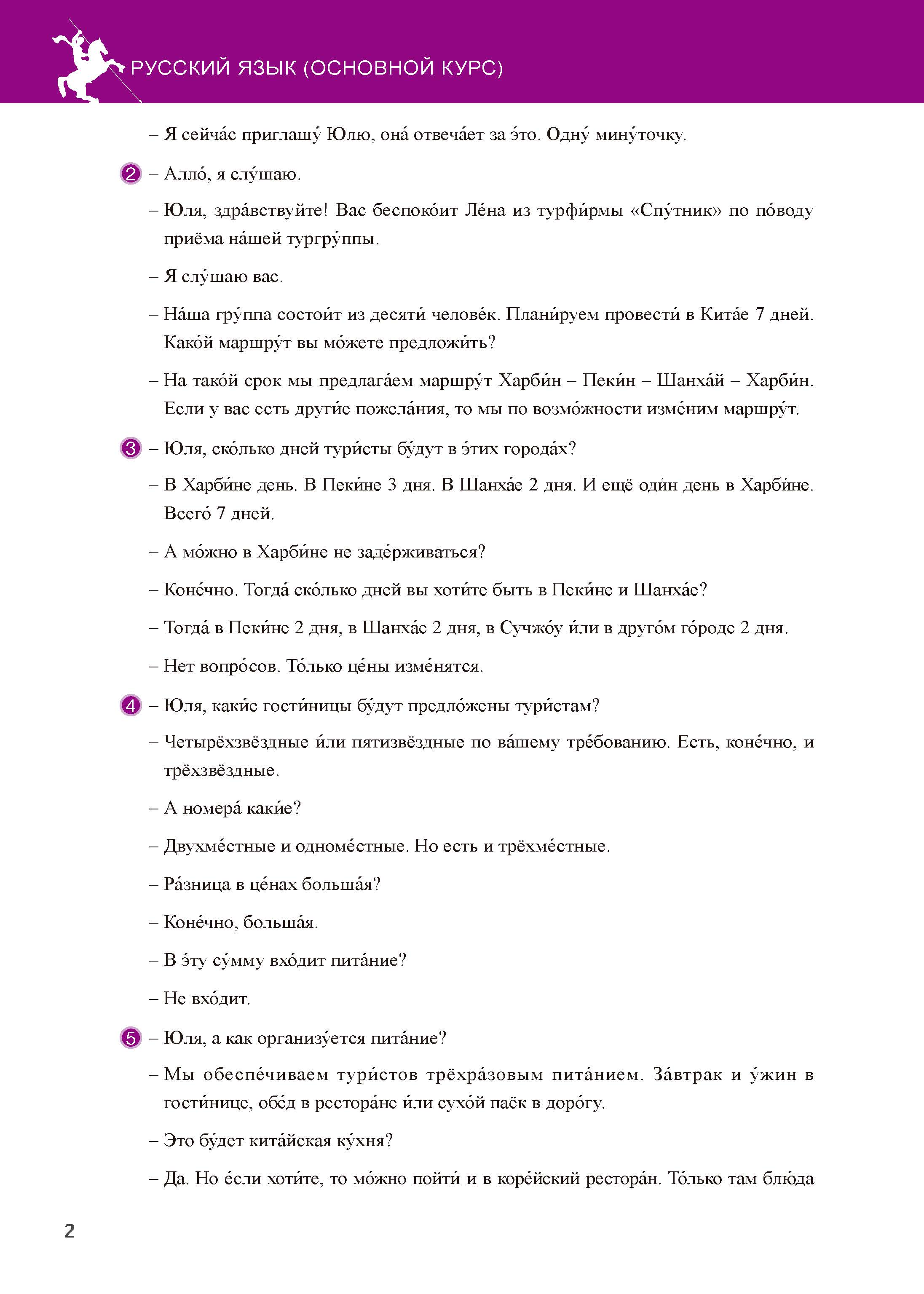 РУССКИЙ ЯЗЫК (ОСНОВНОЙ КУРС)

– Я сейча́с приглашу́ Юлю, она́ отвеча́ет за э́то. Одну́ мину́точку.

2 – Алло́, я слу́шаю.

– Юля, здра́вствуйте! Вас беспоко́ит Ле́на из турфи́рмы «Спу́тник» по по́воду приёма на́шей тургру́ппы.

– Я слу́шаю вас.

– На́ша гру́ппа состои́т из десяти́ челове́к. Плани́руем провести́ в Кита́е 7 дней. Како́й маршру́т вы мо́жете предложи́ть?

– На тако́й срок мы предлага́ем маршру́т Харби́н – Пеки́н – Шанха́й – Харби́н. Если у вас есть други́е пожела́ния, то мы по возмо́жности изме́ним маршру́т.

3 – Юля, ско́лько дней тури́сты бу́дут в э́тих города́х?

– В Харби́не день. В Пеки́не 3 дня. В Шанха́е 2 дня. И ещё оди́н день в Харби́не. Всего́ 7 дней.

– А мо́жно в Харби́не не заде́рживаться?

– Коне́чно. Тогда́ ско́лько дней вы хоти́те быть в Пеки́не и Шанха́е?

– Тогда́ в Пеки́не 2 дня, в Шанха́е 2 дня, в Сучжо́у и́ли в друго́м го́роде 2 дня.

– Нет вопро́сов. То́лько це́ны изме́нятся.

4 – Юля, каки́е гости́ницы бу́дут предло́жены тури́стам?

– Четырёхзвёздные и́ли пятизвёздные по ва́шему тре́бованию. Есть, коне́чно, и трёхзвёздные.

– А номера́ каки́е?

– Двухме́стные и одноме́стные. Но есть и трёхме́стные.

– Ра́зница в це́нах больша́я?

– Коне́чно, больша́я.

– В э́ту су́мму вхо́дит пита́ние?

– Не вхо́дит.

5 – Юля, а как организу́ется пита́ние?

– Мы обеспе́чиваем тури́стов трёхра́зовым пита́нием. За́втрак и у́жин в гости́нице, обе́д в рестора́не и́ли сухо́й паёк в доро́гу.

– Это бу́дет кита́йская ку́хня?

– Да. Но е́сли хоти́те, то мо́жно пойти́ и в коре́йский рестора́н. То́лько там блю́да

2